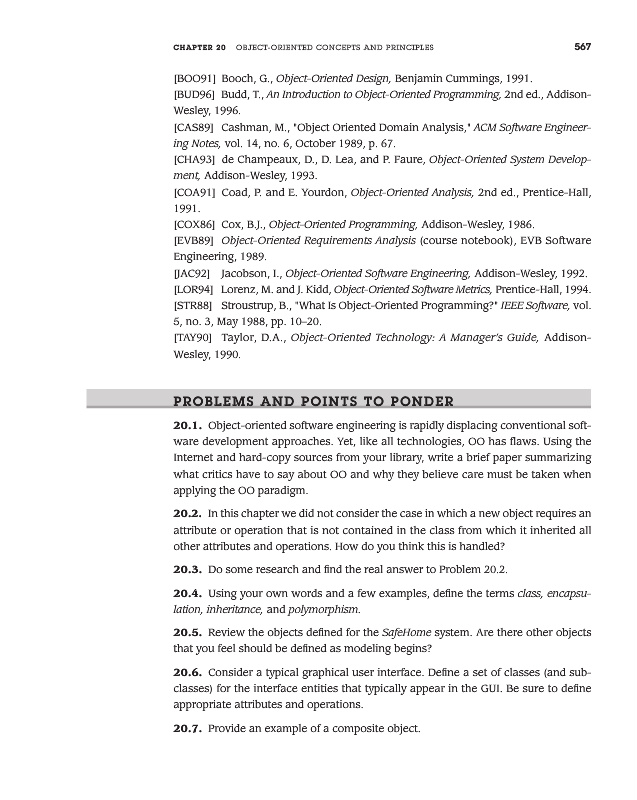 CHAPTER 20 OBJECT-ORIENTED CONCEPTS AND PRINCIPLES 567

[BOO91] Booch, G., Object-Oriented Design, Benjamin Cummings, 1991.
[BUD96] Budd, T., An Introduction to Object-Oriented Programming, 2nd ed., Addison-Wesley, 1996.
[CAS89] Cashman, M., "Object Oriented Domain Analysis," ACM Software Engineering Notes, vol. 14, no. 6, October 1989, p. 67.
[CHA93] de Champeaux, D., D. Lea, and P. Faure, Object-Oriented System Development, Addison-Wesley, 1993.
[COA91] Coad, P. and E. Yourdon, Object-Oriented Analysis, 2nd ed., Prentice-Hall, 1991.
[COX86] Cox, B.J., Object-Oriented Programming, Addison-Wesley, 1986.
[EVB89] Object-Oriented Requirements Analysis (course notebook), EVB Software Engineering, 1989.
[JAC92] Jacobson, I., Object-Oriented Software Engineering, Addison-Wesley, 1992.
[LOR94] Lorenz, M. and J. Kidd, Object-Oriented Software Metrics, Prentice-Hall, 1994.
[STR88] Stroustrup, B., "What Is Object-Oriented Programming?" IEEE Software, vol. 5, no. 3, May 1988, pp. 10–20.
[TAY90] Taylor, D.A., Object-Oriented Technology: A Manager's Guide, Addison-Wesley, 1990.

PROBLEMS AND POINTS TO PONDER

20.1. Object-oriented software engineering is rapidly displacing conventional software development approaches. Yet, like all technologies, OO has flaws. Using the Internet and hard-copy sources from your library, write a brief paper summarizing what critics have to say about OO and why they believe care must be taken when applying the OO paradigm.

20.2. In this chapter we did not consider the case in which a new object requires an attribute or operation that is not contained in the class from which it inherited all other attributes and operations. How do you think this is handled?

20.3. Do some research and find the real answer to Problem 20.2.

20.4. Using your own words and a few examples, define the terms class, encapsulation, inheritance, and polymorphism.

20.5. Review the objects defined for the SafeHome system. Are there other objects that you feel should be defined as modeling begins?

20.6. Consider a typical graphical user interface. Define a set of classes (and subclasses) for the interface entities that typically appear in the GUI. Be sure to define appropriate attributes and operations.

20.7. Provide an example of a composite object.